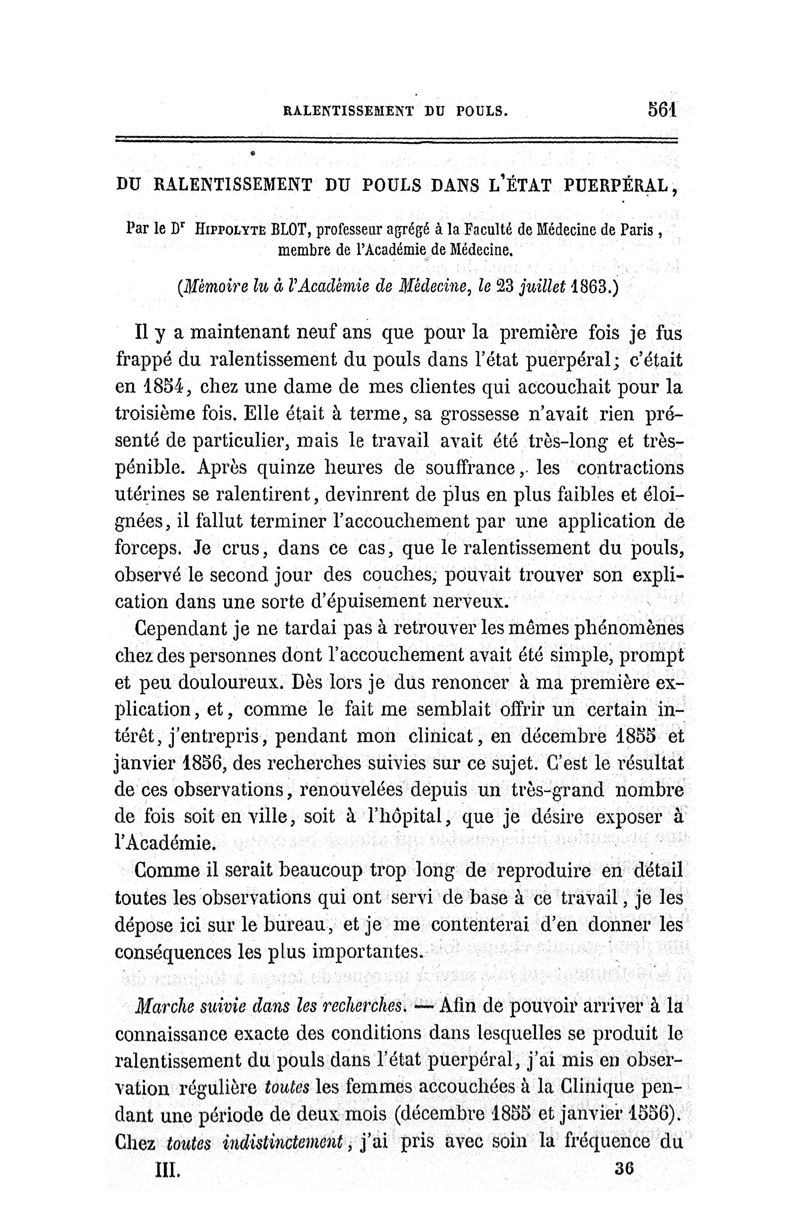 RALENTISSEMENT DU POULS. 561

DU RALENTISSEMENT DU POULS DANS L'ÉTAT PUERPÉRAL,

Par le D$^r$ HIPPOLYTE BLOT, professeur agrégé à la Faculté de Médecine de Paris, membre de l'Académie de Médecine.

(Mémoire lu à l'Académie de Médecine, le 23 juillet 1863.)

Il y a maintenant neuf ans que pour la première fois je fus frappé du ralentissement du pouls dans l'état puerpéral; c'était en 1854, chez une dame de mes clientes qui accouchait pour la troisième fois. Elle était à terme, sa grossesse n'avait rien présenté de particulier, mais le travail avait été très-long et très-pénible. Après quinze heures de souffrance, les contractions utérines se ralentirent, devinrent de plus en plus faibles et éloignées, il fallut terminer l'accouchement par une application de forceps. Je crus, dans ce cas, que le ralentissement du pouls, observé le second jour des couches, pouvait trouver son explication dans une sorte d'épuisement nerveux.

Cependant je ne tardai pas à retrouver les mêmes phénomènes chez des personnes dont l'accouchement avait été simple, prompt et peu douloureux. Dès lors je dus renoncer à ma première explication, et, comme le fait me semblait offrir un certain intérêt, j'entrepris, pendant mon clinicat, en décembre 1855 et janvier 1856, des recherches suivies sur ce sujet. C'est le résultat de ces observations, renouvelées depuis un très-grand nombre de fois soit en ville, soit à l'hôpital, que je désire exposer à l'Académie.

Comme il serait beaucoup trop long de reproduire en détail toutes les observations qui ont servi de base à ce travail, je les dépose ici sur le bureau, et je me contenterai d'en donner les conséquences les plus importantes.

Marche suivie dans les recherches. — Afin de pouvoir arriver à la connaissance exacte des conditions dans lesquelles se produit le ralentissement du pouls dans l'état puerpéral, j'ai mis en observation régulière toutes les femmes accouchées à la Clinique pendant une période de deux mois (décembre 1855 et janvier 1556). Chez toutes indistinctement, j'ai pris avec soin la fréquence du

III. 36